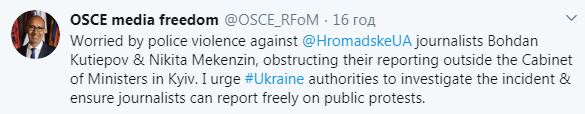 OSCE media freedom @OSCE_RFoM · 16 год

Worried by police violence against @HromadskeUA journalists Bohdan Kutiepov & Nikita Mekenzin, obstructing their reporting outside the Cabinet of Ministers in Kyiv. I urge #Ukraine authorities to investigate the incident & ensure journalists can report freely on public protests.